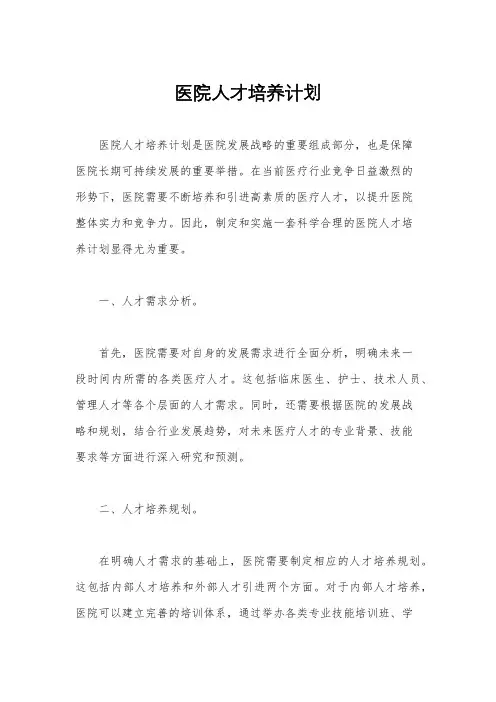 医院人才培养计划

医院人才培养计划是医院发展战略的重要组成部分，也是保障医院长期可持续发展的重要举措。在当前医疗行业竞争日益激烈的形势下，医院需要不断培养和引进高素质的医疗人才，以提升医院整体实力和竞争力。因此，制定和实施一套科学合理的医院人才培养计划显得尤为重要。

一、人才需求分析。

首先，医院需要对自身的发展需求进行全面分析，明确未来一段时间内所需的各类医疗人才。这包括临床医生、护士、技术人员、管理人才等各个层面的人才需求。同时，还需要根据医院的发展战略和规划，结合行业发展趋势，对未来医疗人才的专业背景、技能要求等方面进行深入研究和预测。

二、人才培养规划。

在明确人才需求的基础上，医院需要制定相应的人才培养规划。这包括内部人才培养和外部人才引进两个方面。对于内部人才培养，医院可以建立完善的培训体系，通过举办各类专业技能培训班、学